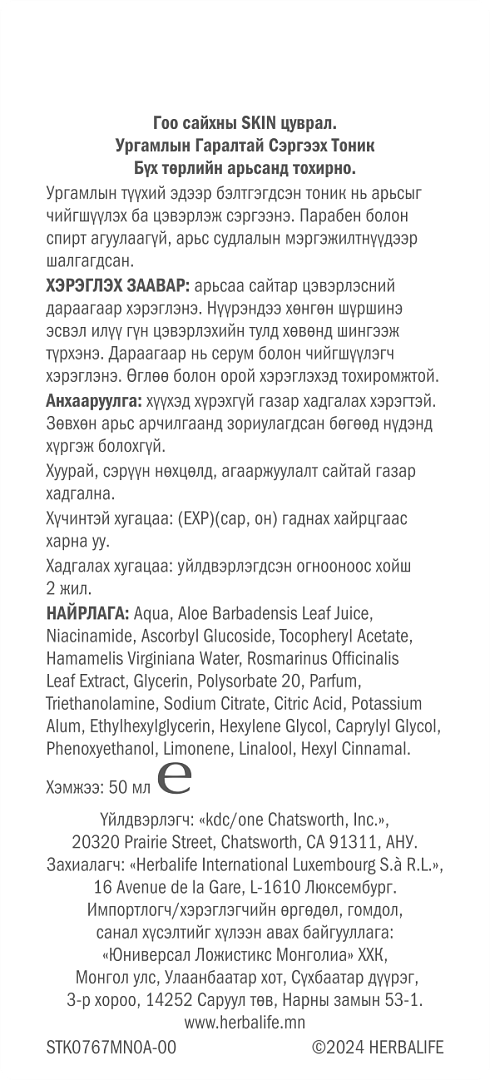 Гоо сайхны SKIN цуврал.
Ургамлын Гаралтай Сэргээх Тоник
Бүх төрлийн арьсанд тохирно.

Ургамлын түүхий эдээр бэлтгэгдсэн тоник нь арьсыг чийгшүүлэх ба цэвэрлэж сэргээнэ. Парабен болон спирт агуулаагүй, арьс судлалын мэргэжилтнүүдээр шалгагдсан.

ХЭРЭГЛЭХ ЗААВАР: арьсаа сайтар цэвэрлэсний дараагаар хэрэглэнэ. Нүүрэндээ хөнгөн шүршинэ эсвэл илүү гүн цэвэрлэхийн тулд хөвөнд шингээж түрхэнэ. Дараагаар нь серум болон чийгшүүлэгч хэрэглэнэ. Өглөө болон орой хэрэглэхэд тохиромжтой.

Анхааруулга: хүүхэд хүрэхгүй газар хадгалах хэрэгтэй. Зөвхөн арьс арчилгаанд зориулагдсан бөгөөд нүдэнд хүргэж болохгүй.

Хуурай, сэрүүн нөхцөлд, агааржуулалт сайтай газар хадгална.

Хүчинтэй хугацаа: (EXP)(сар, он) гаднах хайрцгаас харна уу.

Хадгалах хугацаа: үйлдвэрлэгдсэн огнооноос хойш 2 жил.

НАЙРЛАГА: Aqua, Aloe Barbadensis Leaf Juice, Niacinamide, Ascorbyl Glucoside, Tocopheryl Acetate, Hamamelis Virginiana Water, Rosmarinus Officinalis Leaf Extract, Glycerin, Polysorbate 20, Parfum, Triethanolamine, Sodium Citrate, Citric Acid, Potassium Alum, Ethylhexylglycerin, Hexylene Glycol, Caprylyl Glycol, Phenoxyethanol, Limonene, Linalool, Hexyl Cinnamal.

Хэмжээ: 50 мл ℮

Үйлдвэрлэгч: «kdc/one Chatsworth, Inc.», 20320 Prairie Street, Chatsworth, CA 91311, АНУ.
Захиалагч: «Herbalife International Luxembourg S.à R.L.», 16 Avenue de la Gare, L-1610 Люксембург.
Импортлогч/хэрэглэгчийн өргөдөл, гомдол, санал хүсэлтийг хүлээн авах байгууллага: «Юниверсал Ложистикс Монголиа» ХХК, Монгол улс, Улаанбаатар хот, Сүхбаатар дүүрэг, 3-р хороо, 14252 Саруул төв, Нарны замын 53-1.
www.herbalife.mn

STK0767MN0A-00 ©2024 HERBALIFE